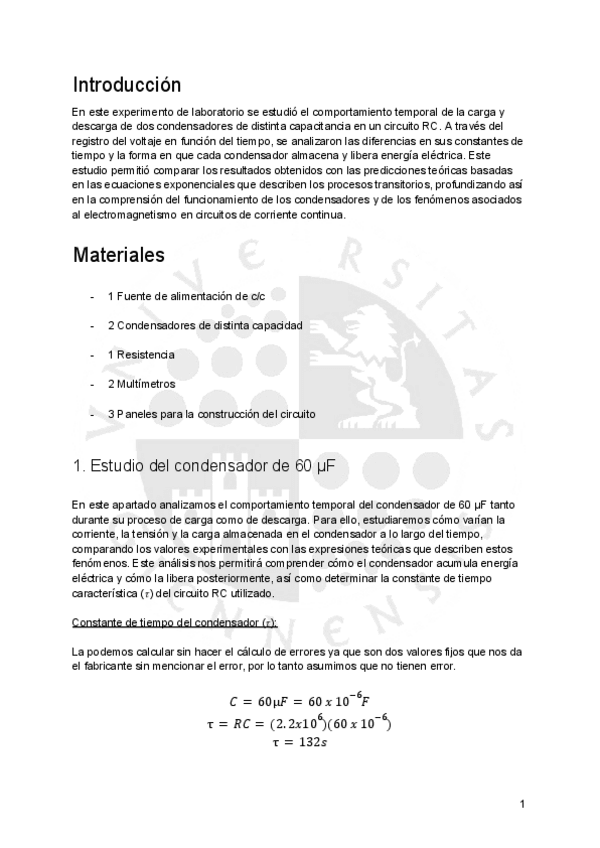 Introducción

En este experimento de laboratorio se estudió el comportamiento temporal de la carga y descarga de dos condensadores de distinta capacitancia en un circuito RC. A través del registro del voltaje en función del tiempo, se analizaron las diferencias en sus constantes de tiempo y la forma en que cada condensador almacena y libera energía eléctrica. Este estudio permitió comparar los resultados obtenidos con las predicciones teóricas basadas en las ecuaciones exponenciales que describen los procesos transitorios, profundizando así en la comprensión del funcionamiento de los condensadores y de los fenómenos asociados al electromagnetismo en circuitos de corriente continua.

Materiales

- 1 Fuente de alimentación de c/c
- 2 Condensadores de distinta capacidad
- 1 Resistencia
- 2 Multímetros
- 3 Paneles para la construcción del circuito

1. Estudio del condensador de 60 μF

En este apartado analizamos el comportamiento temporal del condensador de 60 μF tanto durante su proceso de carga como de descarga. Para ello, estudiaremos cómo varían la corriente, la tensión y la carga almacenada en el condensador a lo largo del tiempo, comparando los valores experimentales con las expresiones teóricas que describen estos fenómenos. Este análisis nos permitirá comprender cómo el condensador acumula energía eléctrica y cómo la libera posteriormente, así como determinar la constante de tiempo característica ($\tau$) del circuito RC utilizado.

Constante de tiempo del condensador ($\tau$):

La podemos calcular sin hacer el cálculo de errores ya que son dos valores fijos que nos da el fabricante sin mencionar el error, por lo tanto asumimos que no tienen error.

$C = 60\mu F = 60 \, x \, 10^{-6} F$
$\tau = RC = (2.2x10^{6})(60 \, x \, 10^{-6})$
$\tau = 132s$

1